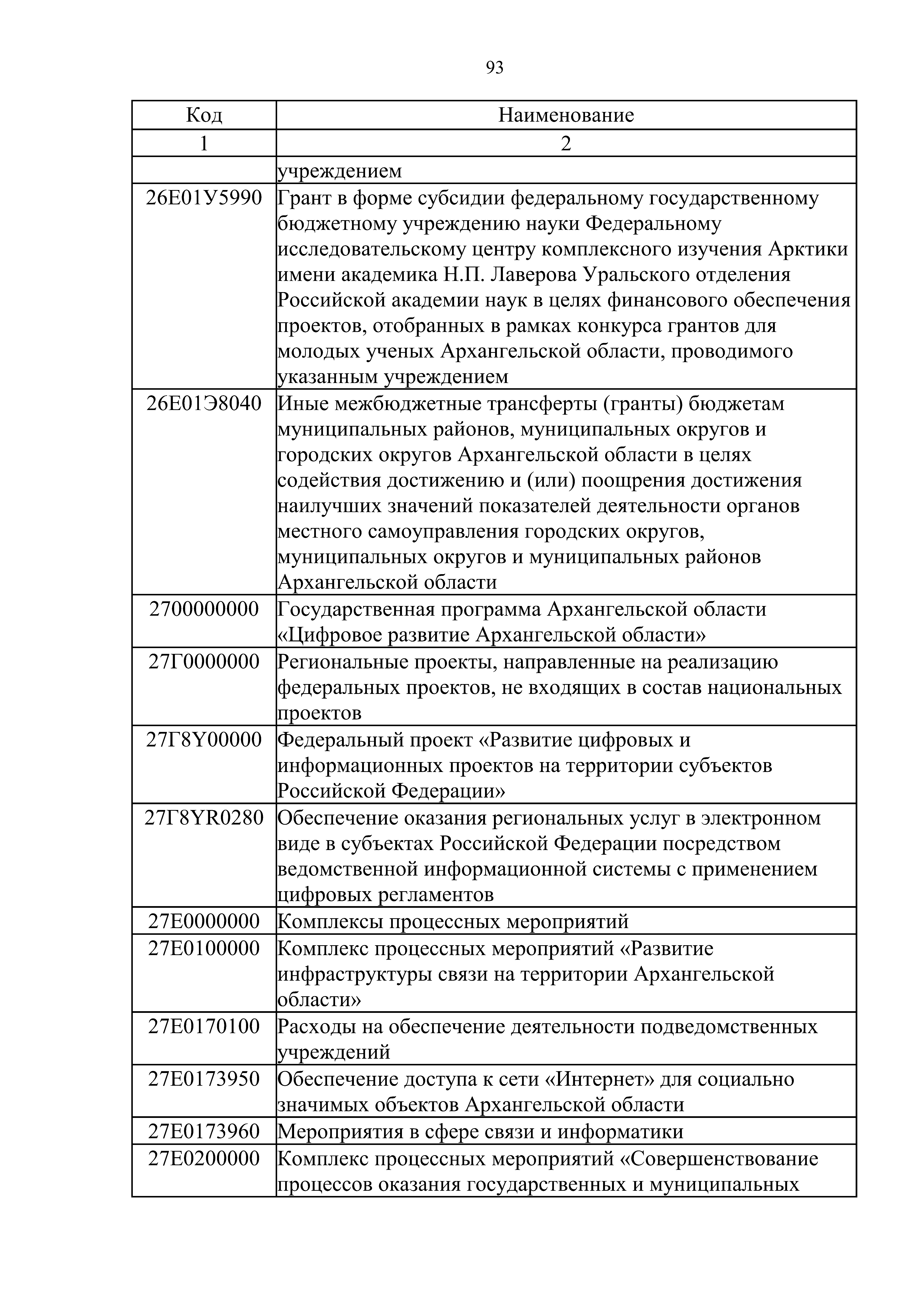 93

| Код | Наименование |
|---|---|
| 1 | 2 |
| | учреждением |
| 26Е01У5990 | Грант в форме субсидии федеральному государственному бюджетному учреждению науки Федеральному исследовательскому центру комплексного изучения Арктики имени академика Н.П. Лаверова Уральского отделения Российской академии наук в целях финансового обеспечения проектов, отобранных в рамках конкурса грантов для молодых ученых Архангельской области, проводимого указанным учреждением |
| 26Е01Э8040 | Иные межбюджетные трансферты (гранты) бюджетам муниципальных районов, муниципальных округов и городских округов Архангельской области в целях содействия достижению и (или) поощрения достижения наилучших значений показателей деятельности органов местного самоуправления городских округов, муниципальных округов и муниципальных районов Архангельской области |
| 2700000000 | Государственная программа Архангельской области «Цифровое развитие Архангельской области» |
| 27Г0000000 | Региональные проекты, направленные на реализацию федеральных проектов, не входящих в состав национальных проектов |
| 27Г8Y00000 | Федеральный проект «Развитие цифровых и информационных проектов на территории субъектов Российской Федерации» |
| 27Г8YR0280 | Обеспечение оказания региональных услуг в электронном виде в субъектах Российской Федерации посредством ведомственной информационной системы с применением цифровых регламентов |
| 27Е0000000 | Комплексы процессных мероприятий |
| 27Е0100000 | Комплекс процессных мероприятий «Развитие инфраструктуры связи на территории Архангельской области» |
| 27Е0170100 | Расходы на обеспечение деятельности подведомственных учреждений |
| 27Е0173950 | Обеспечение доступа к сети «Интернет» для социально значимых объектов Архангельской области |
| 27Е0173960 | Мероприятия в сфере связи и информатики |
| 27Е0200000 | Комплекс процессных мероприятий «Совершенствование процессов оказания государственных и муниципальных |